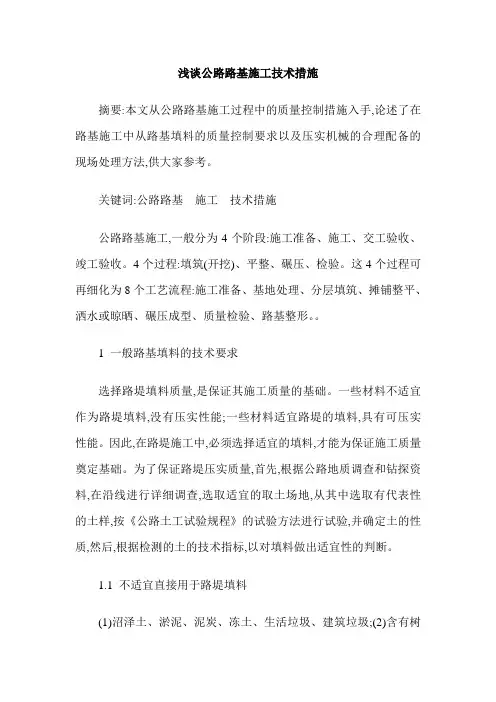 浅谈公路路基施工技术措施

摘要:本文从公路路基施工过程中的质量控制措施入手,论述了在路基施工中从路基填料的质量控制要求以及压实机械的合理配备的现场处理方法,供大家参考。

关键词:公路路基　施工　技术措施

公路路基施工,一般分为 4 个阶段:施工准备、施工、交工验收、竣工验收。4 个过程:填筑(开挖)、平整、碾压、检验。这 4 个过程可再细化为 8 个工艺流程:施工准备、基地处理、分层填筑、摊铺整平、洒水或晾晒、碾压成型、质量检验、路基整形。。

1 一般路基填料的技术要求

选择路堤填料质量,是保证其施工质量的基础。一些材料不适宜作为路堤填料,没有压实性能;一些材料适宜路堤的填料,具有可压实性能。因此,在路堤施工中,必须选择适宜的填料,才能为保证施工质量奠定基础。为了保证路堤压实质量,首先,根据公路地质调查和钻探资料,在沿线进行详细调查,选取适宜的取土场地,从其中选取有代表性的土样,按《公路土工试验规程》的试验方法进行试验,并确定土的性质,然后,根据检测的土的技术指标,以对填料做出适宜性的判断。

1.1 不适宜直接用于路堤填料

(1)沼泽土、淤泥、泥炭、冻土、生活垃圾、建筑垃圾;(2)含有树